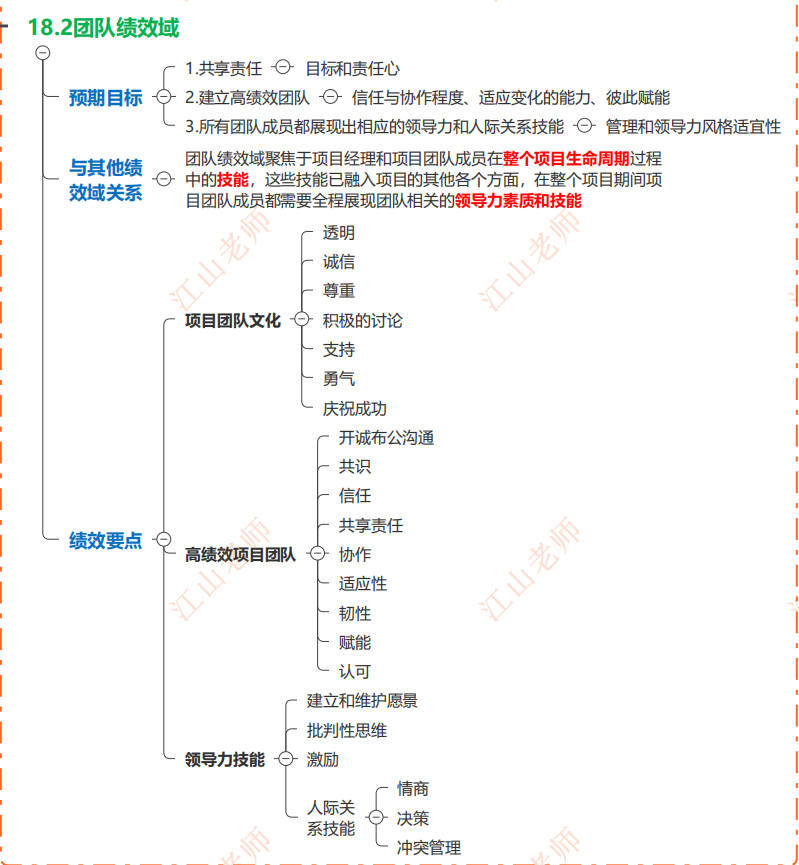 18.2团队绩效域

预期目标
1.共享责任 目标和责任心
2.建立高绩效团队 信任与协作程度、适应变化的能力、彼此赋能
3.所有团队成员都展现出相应的领导力和人际关系技能 管理和领导力风格适宜性

与其他绩效域关系
团队绩效域聚焦于项目经理和项目团队成员在整个项目生命周期过程中的技能，这些技能已融入项目的其他各个方面，在整个项目期间项目团队成员都需要全程展现团队相关的领导力素质和技能

绩效要点
项目团队文化
透明
诚信
尊重
积极的讨论
支持
勇气
庆祝成功

高绩效项目团队
开诚布公沟通
共识
信任
共享责任
协作
适应性
韧性
赋能
认可

领导力技能
建立和维护愿景
批判性思维
激励
人际关系技能
情商
决策
冲突管理

江山老师
江山老师
江山老师
江山老师
江山老师
江山老师